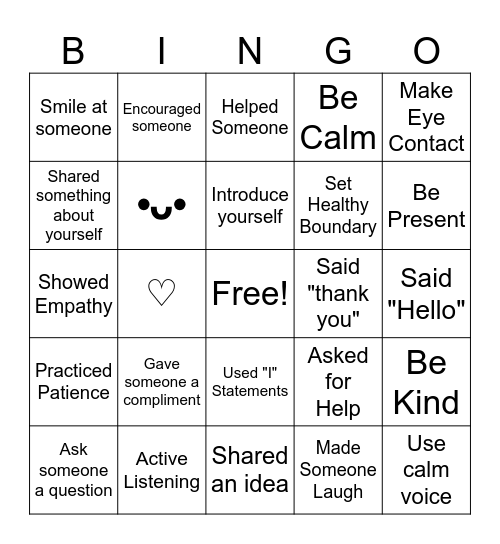 | B | I | N | G | O |
|---|---|---|---|---|
| Smile at someone | Encouraged someone | Helped Someone | Be Calm | Make Eye Contact |
| Shared something about yourself | •ᴗ• | Introduce yourself | Set Healthy Boundary | Be Present |
| Showed Empathy | ♡ | Free! | Said "thank you" | Said "Hello" |
| Practiced Patience | Gave someone a compliment | Used "I" Statements | Asked for Help | Be Kind |
| Ask someone a question | Active Listening | Shared an idea | Made Someone Laugh | Use calm voice |